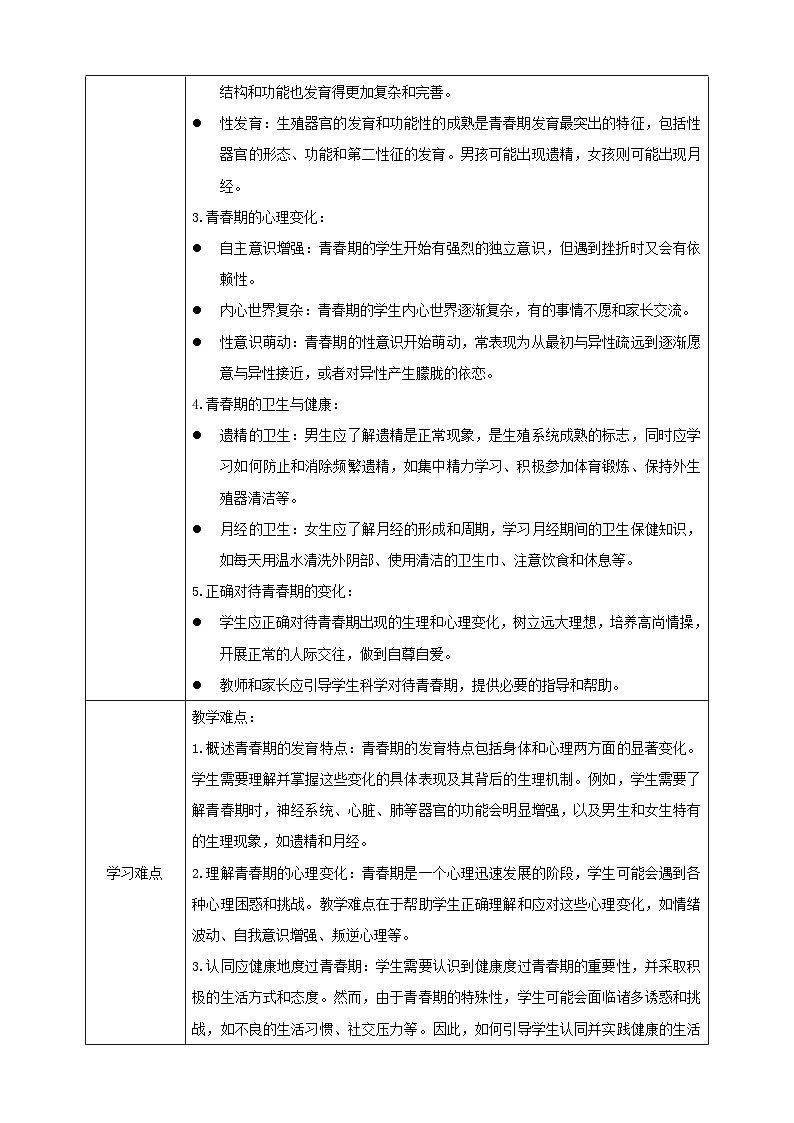 | | 结构和功能也发育得更加复杂和完善。<br>● 性发育：生殖器官的发育和功能性的成熟是青春期发育最突出的特征，包括性器官的形态、功能和第二性征的发育。男孩可能出现遗精，女孩则可能出现月经。<br>3.青春期的心理变化：<br>● 自主意识增强：青春期的学生开始有强烈的独立意识，但遇到挫折时又会有依赖性。<br>● 内心世界复杂：青春期的学生内心世界逐渐复杂，有的事情不愿和家长交流。<br>● 性意识萌动：青春期的性意识开始萌动，常表现为从最初与异性疏远到逐渐愿意与异性接近，或者对异性产生朦胧的依恋。<br>4.青春期的卫生与健康：<br>● 遗精的卫生：男生应了解遗精是正常现象，是生殖系统成熟的标志，同时应学习如何防止和消除频繁遗精，如集中精力学习、积极参加体育锻炼、保持外生殖器清洁等。<br>● 月经的卫生：女生应了解月经的形成和周期，学习月经期间的卫生保健知识，如每天用温水清洗外阴部、使用清洁的卫生巾、注意饮食和休息等。<br>5.正确对待青春期的变化：<br>● 学生应正确对待青春期出现的生理和心理变化，树立远大理想，培养高尚情操，开展正常的人际交往，做到自尊自爱。<br>● 教师和家长应引导学生科学对待青春期，提供必要的指导和帮助。 |
|---|---|
| 学习难点 | 教学难点：<br>1.概述青春期的发育特点：青春期的发育特点包括身体和心理两方面的显著变化。学生需要理解并掌握这些变化的具体表现及其背后的生理机制。例如，学生需要了解青春期时，神经系统、心脏、肺等器官的功能会明显增强，以及男生和女生特有的生理现象，如遗精和月经。<br>2.理解青春期的心理变化：青春期是一个心理迅速发展的阶段，学生可能会遇到各种心理困惑和挑战。教学难点在于帮助学生正确理解和应对这些心理变化，如情绪波动、自我意识增强、叛逆心理等。<br>3.认同应健康地度过青春期：学生需要认识到健康度过青春期的重要性，并采取积极的生活方式和态度。然而，由于青春期的特殊性，学生可能会面临诸多诱惑和挑战，如不良的生活习惯、社交压力等。因此，如何引导学生认同并实践健康的生活 |